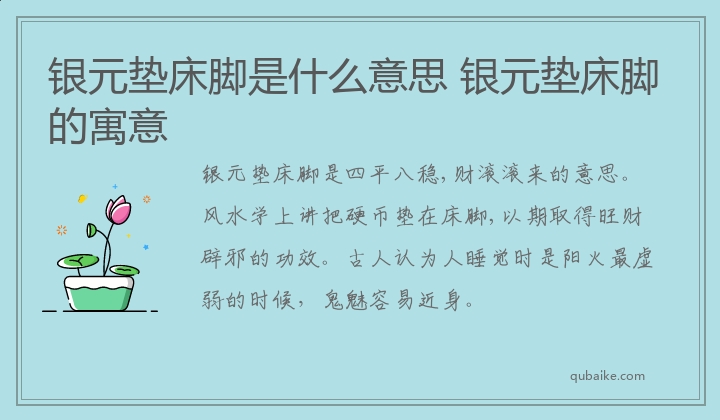 银元垫床脚是什么意思 银元垫床脚的寓意

银元垫床脚是四平八稳，财滚滚来的意思。风水学上讲把硬币垫在床脚，以期取得旺财辟邪的功效。古人认为人睡觉时是阳火最虚弱的时候，鬼魅容易近身。

qubaike.com